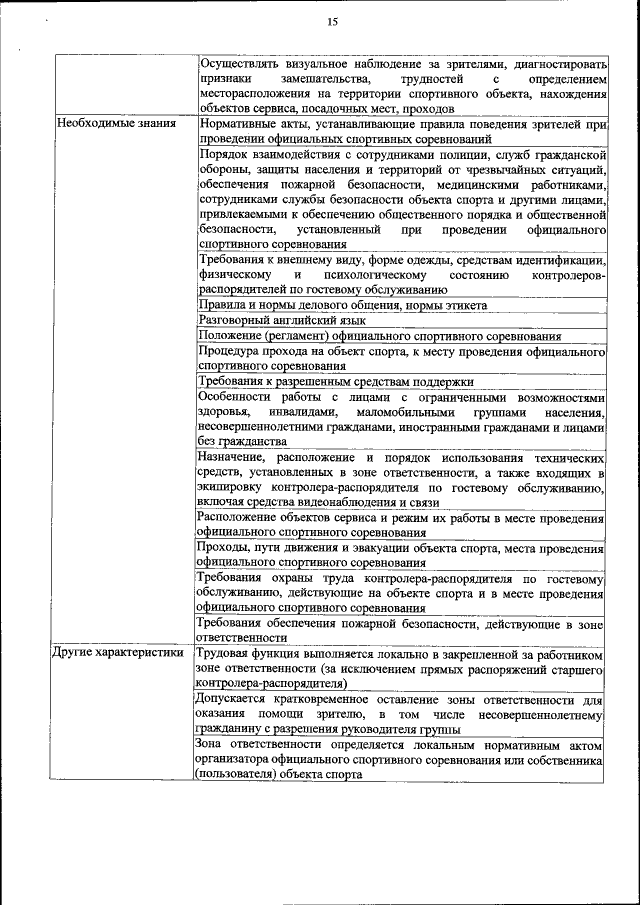 15

| | |
|---|---|
| | Осуществлять визуальное наблюдение за зрителями, диагностировать признаки замешательства, трудностей с определением месторасположения на территории спортивного объекта, нахождения объектов сервиса, посадочных мест, проходов |
| Необходимые знания | Нормативные акты, устанавливающие правила поведения зрителей при проведении официальных спортивных соревнований |
| | Порядок взаимодействия с сотрудниками полиции, служб гражданской обороны, защиты населения и территорий от чрезвычайных ситуаций, обеспечения пожарной безопасности, медицинскими работниками, сотрудниками службы безопасности объекта спорта и другими лицами, привлекаемыми к обеспечению общественного порядка и общественной безопасности, установленный при проведении официального спортивного соревнования |
| | Требования к внешнему виду, форме одежды, средствам идентификации, физическому и психологическому состоянию контролеров-распорядителей по гостевому обслуживанию |
| | Правила и нормы делового общения, нормы этикета |
| | Разговорный английский язык |
| | Положение (регламент) официального спортивного соревнования |
| | Процедура прохода на объект спорта, к месту проведения официального спортивного соревнования |
| | Требования к разрешенным средствам поддержки |
| | Особенности работы с лицами с ограниченными возможностями здоровья, инвалидами, маломобильными группами населения, несовершеннолетними гражданами, иностранными гражданами и лицами без гражданства |
| | Назначение, расположение и порядок использования технических средств, установленных в зоне ответственности, а также входящих в экипировку контролера-распорядителя по гостевому обслуживанию, включая средства видеонаблюдения и связи |
| | Расположение объектов сервиса и режим их работы в месте проведения официального спортивного соревнования |
| | Проходы, пути движения и эвакуации объекта спорта, места проведения официального спортивного соревнования |
| | Требования охраны труда контролера-распорядителя по гостевому обслуживанию, действующие на объекте спорта и в месте проведения официального спортивного соревнования |
| | Требования обеспечения пожарной безопасности, действующие в зоне ответственности |
| Другие характеристики | Трудовая функция выполняется локально в закрепленной за работником зоне ответственности (за исключением прямых распоряжений старшего контролера-распорядителя) |
| | Допускается кратковременное оставление зоны ответственности для оказания помощи зрителю, в том числе несовершеннолетнему гражданину с разрешения руководителя группы |
| | Зона ответственности определяется локальным нормативным актом организатора официального спортивного соревнования или собственника (пользователя) объекта спорта |